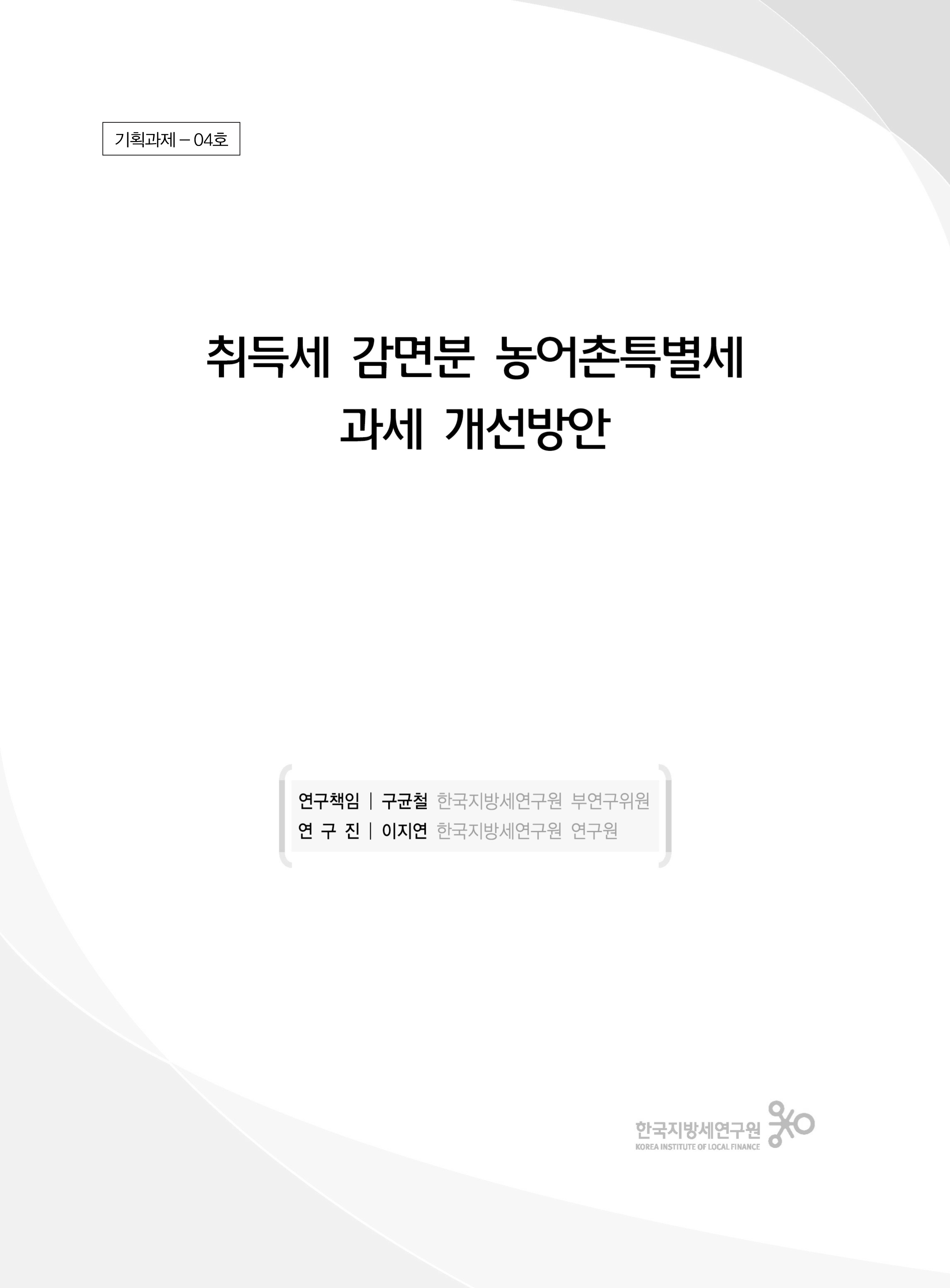 기획과제 – 04호

취득세 감면분 농어촌특별세 과세 개선방안

연구책임 | 구균철 한국지방세연구원 부연구위원
연 구 진 | 이지연 한국지방세연구원 연구원

한국지방세연구원
KOREA INSTITUTE OF LOCAL FINANCE